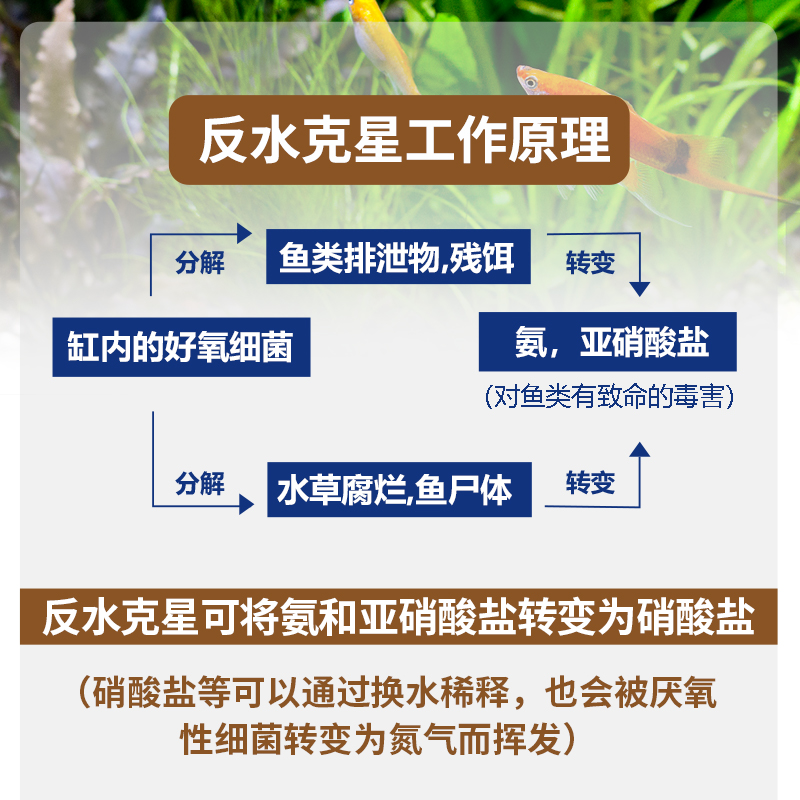 反水克星工作原理

分解

鱼类排泄物,残饵

转变

缸内的好氧细菌

氨，亚硝酸盐

（对鱼类有致命的毒害）

分解

水草腐烂,鱼尸体

转变

反水克星可将氨和亚硝酸盐转变为硝酸盐

（硝酸盐等可以通过换水稀释，也会被厌氧性细菌转变为氮气而挥发）